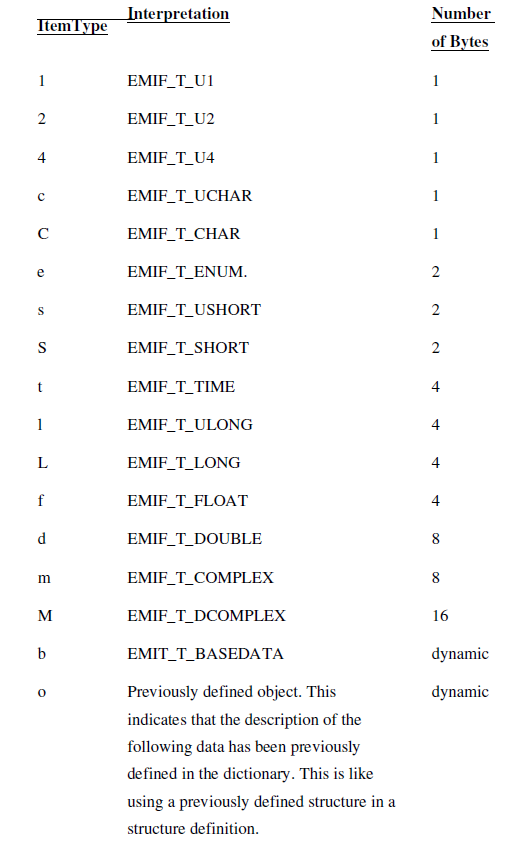 | ItemType | Interpretation | Number of Bytes |
|---|---|---|
| 1 | EMIF_T_U1 | 1 |
| 2 | EMIF_T_U2 | 1 |
| 4 | EMIF_T_U4 | 1 |
| c | EMIF_T_UCHAR | 1 |
| C | EMIF_T_CHAR | 1 |
| e | EMIF_T_ENUM. | 2 |
| s | EMIF_T_USHORT | 2 |
| S | EMIF_T_SHORT | 2 |
| t | EMIF_T_TIME | 4 |
| l | EMIF_T_ULONG | 4 |
| L | EMIF_T_LONG | 4 |
| f | EMIF_T_FLOAT | 4 |
| d | EMIF_T_DOUBLE | 8 |
| m | EMIF_T_COMPLEX | 8 |
| M | EMIF_T_DCOMPLEX | 16 |
| b | EMIT_T_BASEDATA | dynamic |
| o | Previously defined object. This indicates that the description of the following data has been previously defined in the dictionary. This is like using a previously defined structure in a structure definition. | dynamic |